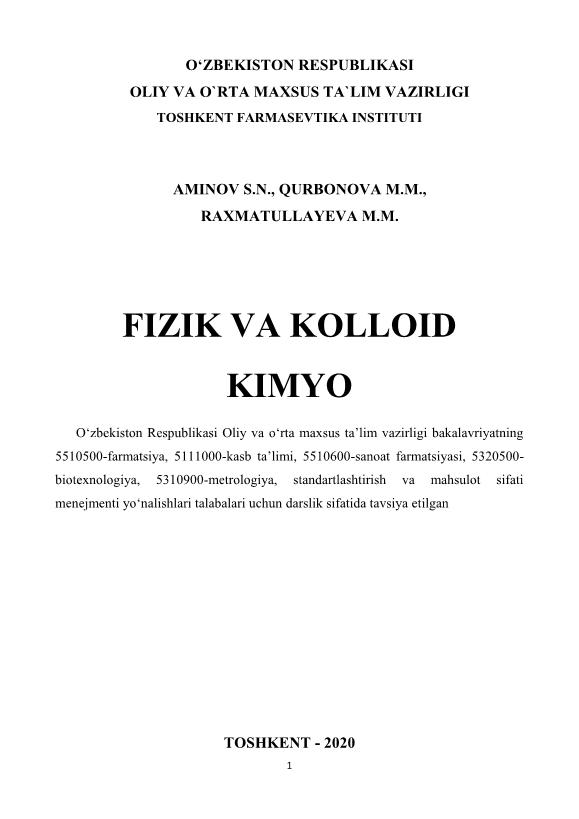 O‘ZBEKISTON RESPUBLIKASI
OLIY VA O`RTA MAXSUS TA`LIM VAZIRLIGI
TOSHKENT FARMASEVTIKA INSTITUTI

AMINOV S.N., QURBONOVA M.M.,
RAXMATULLAYEVA M.M.

FIZIK VA KOLLOID
KIMYO

O‘zbekiston Respublikasi Oliy va o‘rta maxsus ta’lim vazirligi bakalavriyatning 5510500-farmatsiya, 5111000-kasb ta’limi, 5510600-sanoat farmatsiyasi, 5320500-biotexnologiya, 5310900-metrologiya, standartlashtirish va mahsulot sifati menejmenti yo‘nalishlari talabalari uchun darslik sifatida tavsiya etilgan

TOSHKENT - 2020

1